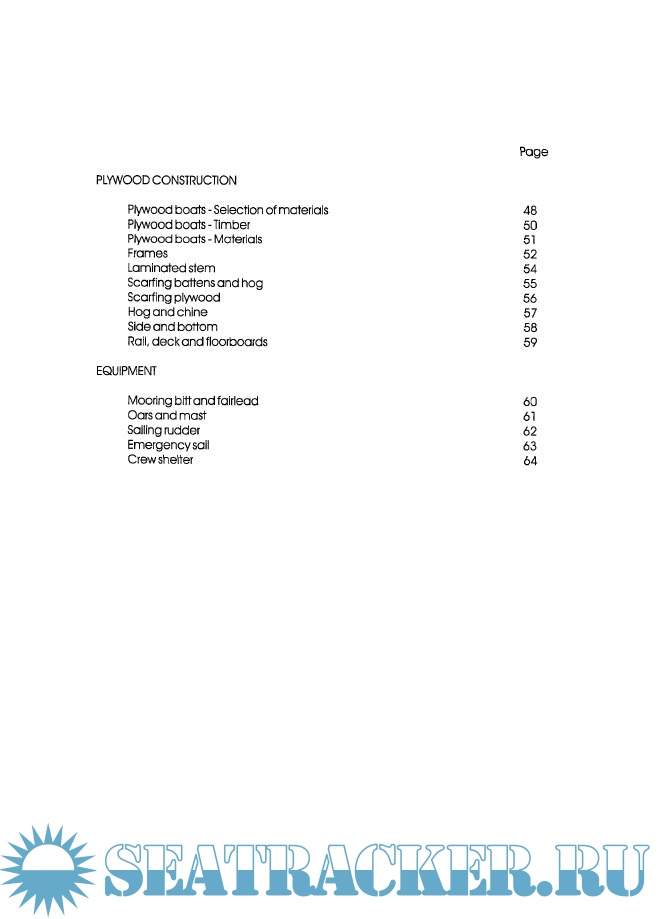 Page

PLYWOOD CONSTRUCTION

Plywood boats - Selection of materials 48
Plywood boats - Timber 50
Plywood boats - Materials 51
Frames 52
Laminated stem 54
Scarfing battens and hog 55
Scarfing plywood 56
Hog and chine 57
Side and bottom 58
Rail, deck and floorboards 59

EQUIPMENT

Mooring bitt and fairlead 60
Oars and mast 61
Sailing rudder 62
Emergency sail 63
Crew shelter 64

SEATRACKER.RU